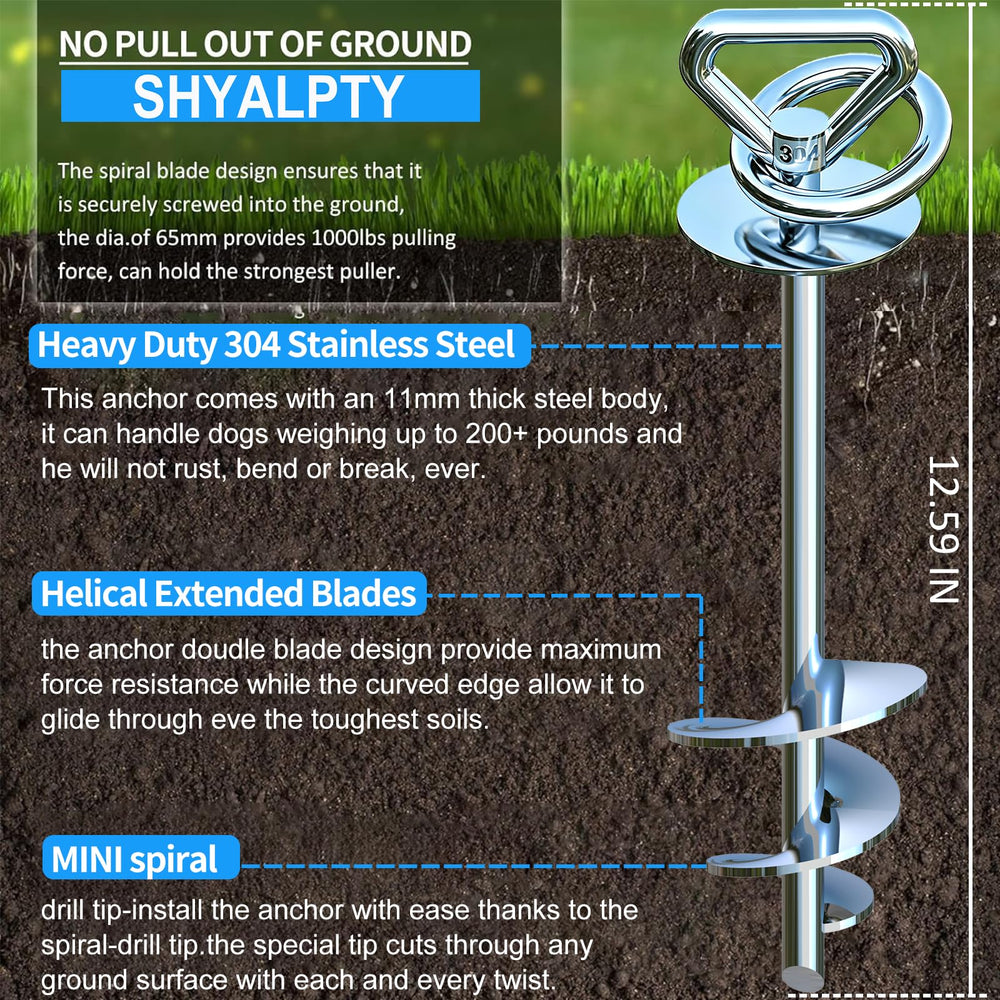 NO PULL OUT OF GROUND

SHYALPTY

The spiral blade design ensures that it is securely screwed into the ground, the dia.of 65mm provides 1000lbs pulling force, can hold the strongest puller.

Heavy Duty 304 Stainless Steel

This anchor comes with an 11mm thick steel body, it can handle dogs weighing up to 200+ pounds and he will not rust, bend or break, ever.

Helical Extended Blades

the anchor doudle blade design provide maximum force resistance while the curved edge allow it to glide through eve the toughest soils.

MINI spiral

drill tip-install the anchor with ease thanks to the spiral-drill tip.the special tip cuts through any ground surface with each and every twist.

304

12.59 IN